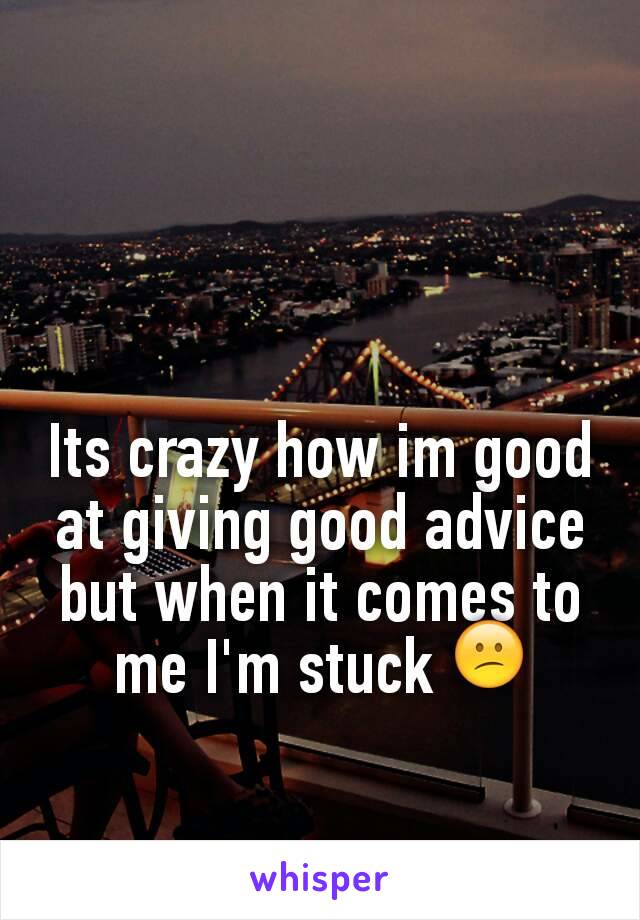 Its crazy how im good at giving good advice but when it comes to me I'm stuck 😕

whisper